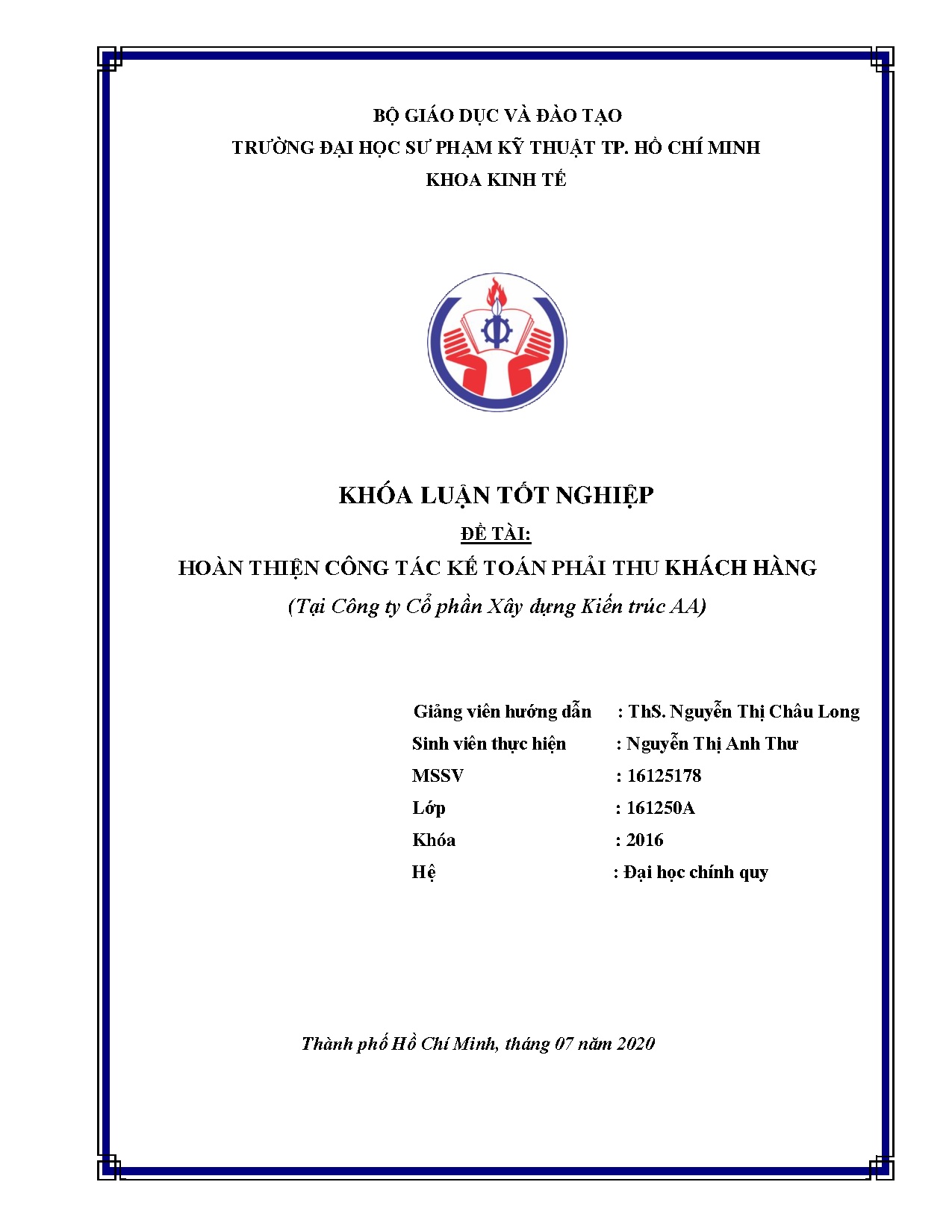 BỘ GIÁO DỤC VÀ ĐÀO TẠO
TRƯỜNG ĐẠI HỌC SƯ PHẠM KỸ THUẬT TP. HỒ CHÍ MINH
KHOA KINH TẾ

KHÓA LUẬN TỐT NGHIỆP
ĐỀ TÀI:
HOÀN THIỆN CÔNG TÁC KẾ TOÁN PHẢI THU KHÁCH HÀNG
(Tại Công ty Cổ phần Xây dựng Kiến trúc AA)

Giảng viên hướng dẫn : ThS. Nguyễn Thị Châu Long
Sinh viên thực hiện : Nguyễn Thị Anh Thư
MSSV : 16125178
Lớp : 161250A
Khóa : 2016
Hệ : Đại học chính quy

Thành phố Hồ Chí Minh, tháng 07 năm 2020